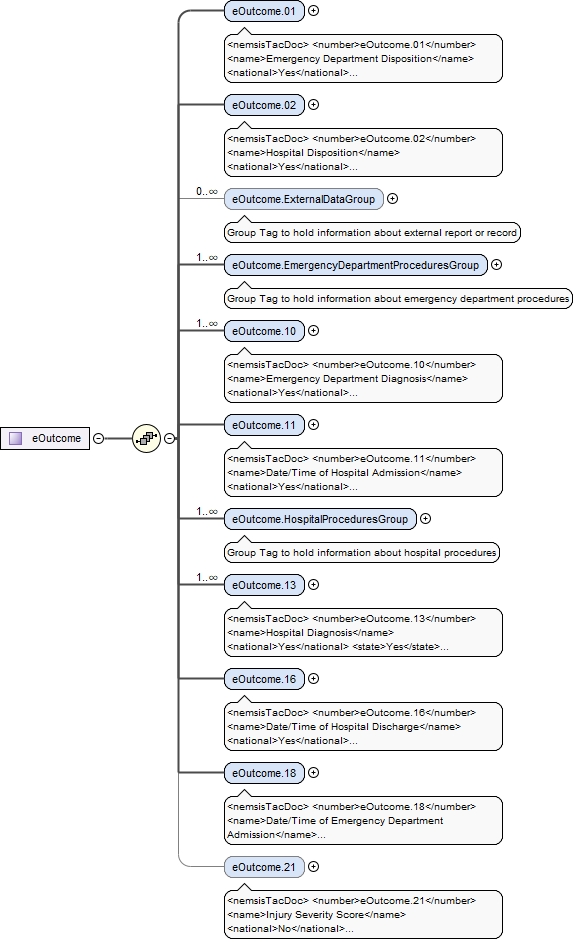 eOutcome

eOutcome.01

<nemsisTacDoc> <number>eOutcome.01</number> <name>Emergency Department Disposition</name> <national>Yes</national>...

eOutcome.02

<nemsisTacDoc> <number>eOutcome.02</number> <name>Hospital Disposition</name> <national>Yes</national>...

0..∞

eOutcome.ExternalDataGroup

Group Tag to hold information about external report or record

1..∞

eOutcome.EmergencyDepartmentProceduresGroup

Group Tag to hold information about emergency department procedures

1..∞

eOutcome.10

<nemsisTacDoc> <number>eOutcome.10</number> <name>Emergency Department Diagnosis</name> <national>Yes</national>...

eOutcome.11

<nemsisTacDoc> <number>eOutcome.11</number> <name>Date/Time of Hospital Admission</name> <national>Yes</national>...

1..∞

eOutcome.HospitalProceduresGroup

Group Tag to hold information about hospital procedures

1..∞

eOutcome.13

<nemsisTacDoc> <number>eOutcome.13</number> <name>Hospital Diagnosis</name> <national>Yes</national> <state>Yes</state>...

eOutcome.16

<nemsisTacDoc> <number>eOutcome.16</number> <name>Date/Time of Hospital Discharge</name> <national>Yes</national>...

eOutcome.18

<nemsisTacDoc> <number>eOutcome.18</number> <name>Date/Time of Emergency Department Admission</name>...

eOutcome.21

<nemsisTacDoc> <number>eOutcome.21</number> <name>Injury Severity Score</name> <national>No</national>...